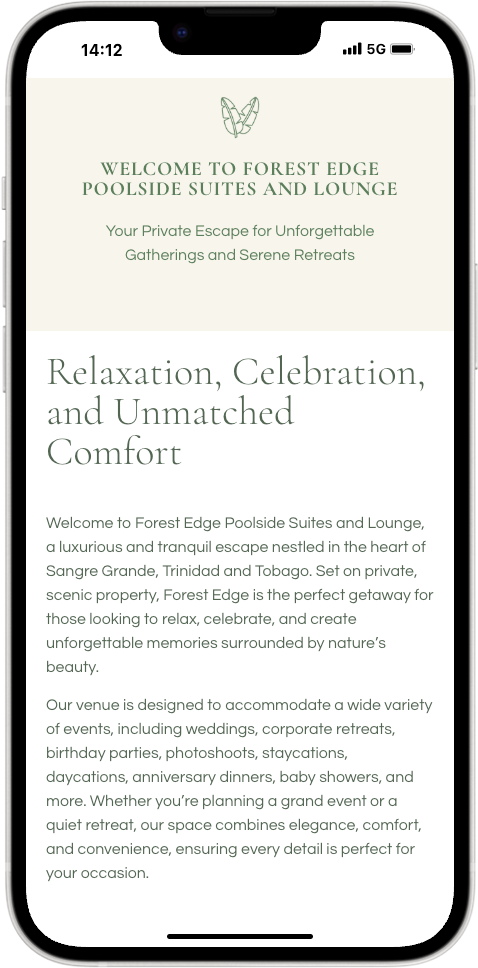 14:12

5G

WELCOME TO FOREST EDGE POOLSIDE SUITES AND LOUNGE

Your Private Escape for Unforgettable Gatherings and Serene Retreats

Relaxation, Celebration, and Unmatched Comfort

Welcome to Forest Edge Poolside Suites and Lounge, a luxurious and tranquil escape nestled in the heart of Sangre Grande, Trinidad and Tobago. Set on private, scenic property, Forest Edge is the perfect getaway for those looking to relax, celebrate, and create unforgettable memories surrounded by nature's beauty.

Our venue is designed to accommodate a wide variety of events, including weddings, corporate retreats, birthday parties, photoshoots, staycations, daycations, anniversary dinners, baby showers, and more. Whether you're planning a grand event or a quiet retreat, our space combines elegance, comfort, and convenience, ensuring every detail is perfect for your occasion.